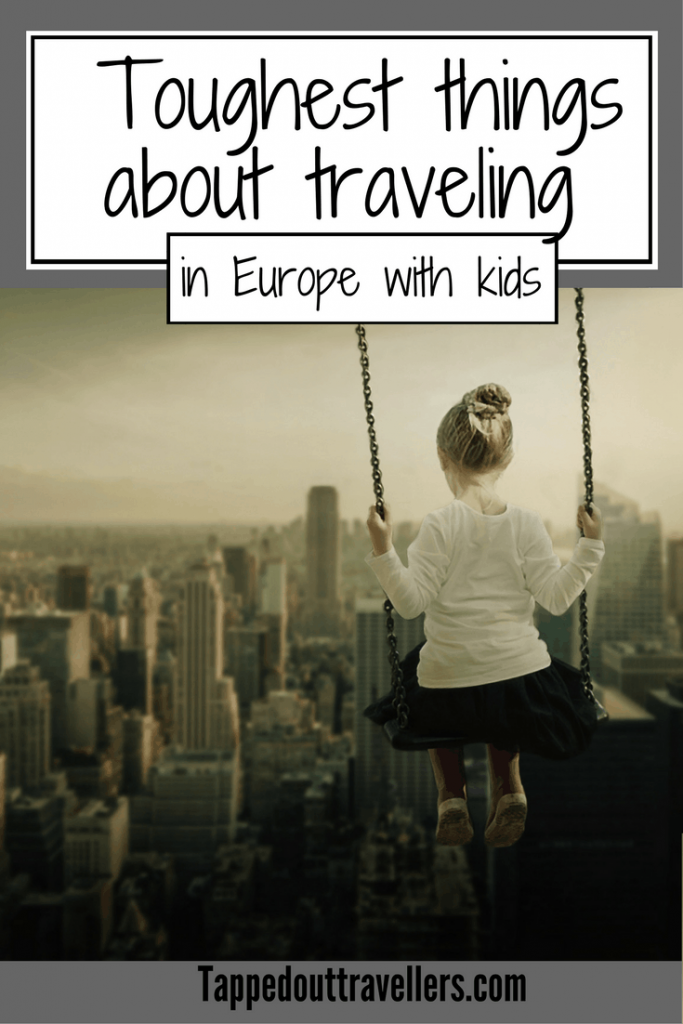 Toughest things about traveling

in Europe with kids

Tappedouttravellers.com